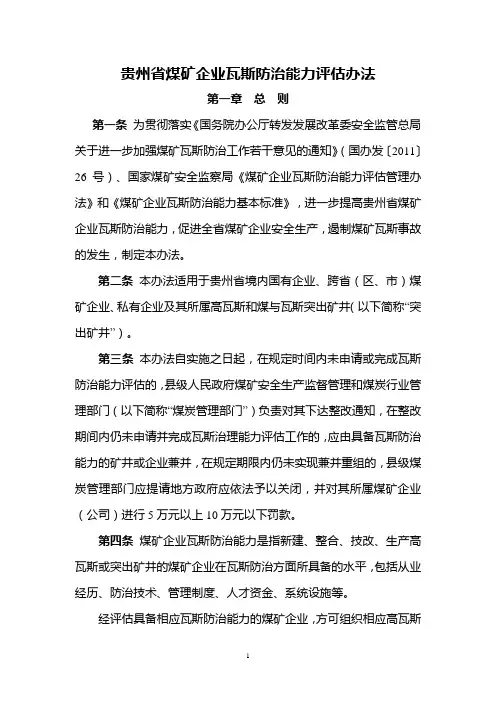 贵州省煤矿企业瓦斯防治能力评估办法

第一章 总 则

第一条 为贯彻落实《国务院办公厅转发发展改革委安全监管总局关于进一步加强煤矿瓦斯防治工作若干意见的通知》（国办发〔2011〕26 号）、国家煤矿安全监察局《煤矿企业瓦斯防治能力评估管理办法》和《煤矿企业瓦斯防治能力基本标准》，进一步提高贵州省煤矿企业瓦斯防治能力，促进全省煤矿企业安全生产，遏制煤矿瓦斯事故的发生，制定本办法。

第二条 本办法适用于贵州省境内国有企业、跨省（区、市）煤矿企业、私有企业及其所属高瓦斯和煤与瓦斯突出矿井（以下简称“突出矿井”）。

第三条 本办法自实施之日起，在规定时间内未申请或完成瓦斯防治能力评估的，县级人民政府煤矿安全生产监督管理和煤炭行业管理部门（以下简称“煤炭管理部门”）负责对其下达整改通知，在整改期间内仍未申请并完成瓦斯治理能力评估工作的，应由具备瓦斯防治能力的矿井或企业兼并，在规定期限内仍未实现兼并重组的，县级煤炭管理部门应提请地方政府应依法予以关闭，并对其所属煤矿企业（公司）进行 5 万元以上 10 万元以下罚款。

第四条 煤矿企业瓦斯防治能力是指新建、整合、技改、生产高瓦斯或突出矿井的煤矿企业在瓦斯防治方面所具备的水平，包括从业经历、防治技术、管理制度、人才资金、系统设施等。

经评估具备相应瓦斯防治能力的煤矿企业，方可组织相应高瓦斯

1